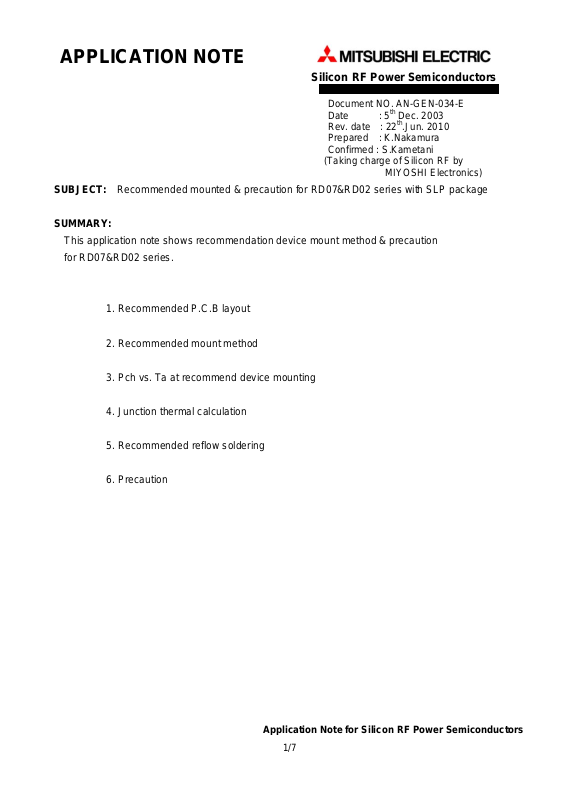 APPLICATION NOTE

MITSUBISHI ELECTRIC

Silicon RF Power Semiconductors

Document NO. AN-GEN-034-E
Date : 5$^{th}$ Dec. 2003
Rev. date : 22$^{th}$.Jun. 2010
Prepared : K.Nakamura
Confirmed : S.Kametani
(Taking charge of Silicon RF by MIYOSHI Electronics)

SUBJECT: Recommended mounted & precaution for RD07&RD02 series with SLP package

SUMMARY:
This application note shows recommendation device mount method & precaution for RD07&RD02 series.

1. Recommended P.C.B layout

2. Recommended mount method

3. Pch vs. Ta at recommend device mounting

4. Junction thermal calculation

5. Recommended reflow soldering

6. Precaution

Application Note for Silicon RF Power Semiconductors

1/7